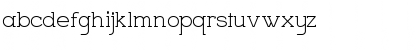 abcdefghijklmnopqrstuvwxyz